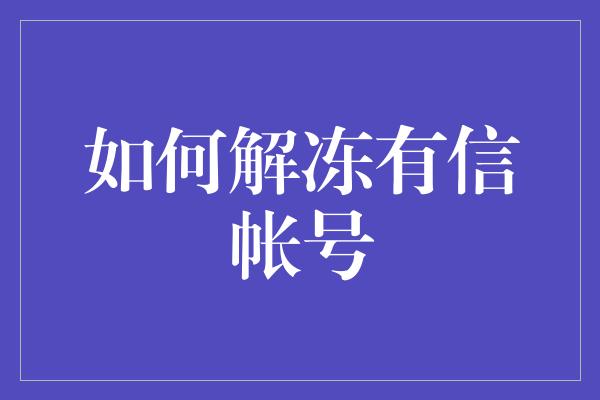 如何解冻有信帐号